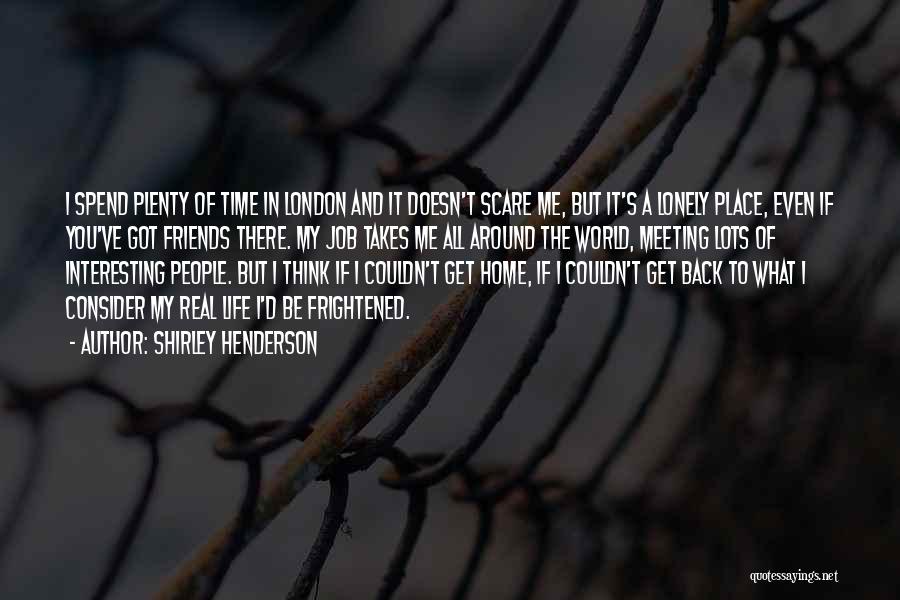 I SPEND PLENTY OF TIME IN LONDON AND IT DOESN'T SCARE ME, BUT IT'S A LONELY PLACE, EVEN IF YOU'VE GOT FRIENDS THERE. MY JOB TAKES ME ALL AROUND THE WORLD, MEETING LOTS OF INTERESTING PEOPLE. BUT I THINK IF I COULDN'T GET HOME, IF I COULDN'T GET BACK TO WHAT I CONSIDER MY REAL LIFE I'D BE FRIGHTENED.

- AUTHOR: SHIRLEY HENDERSON

quotessayings.net